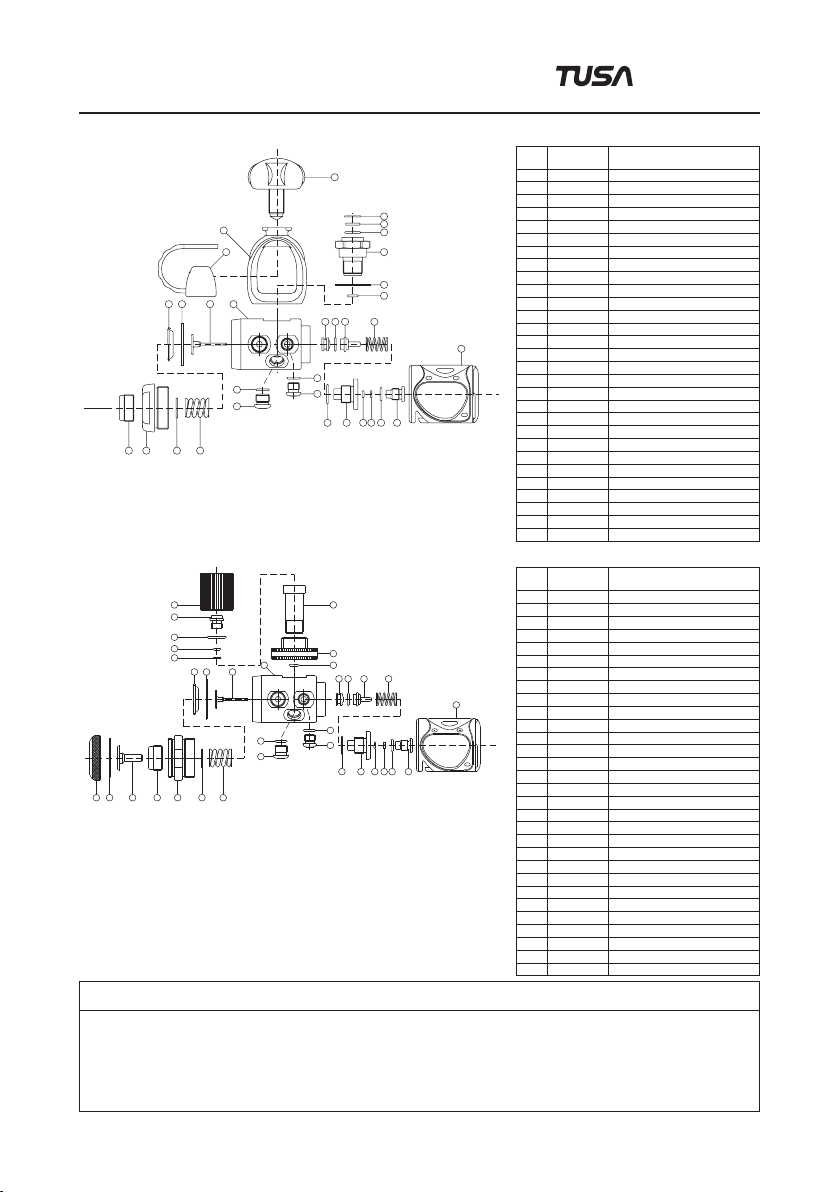 TUSA